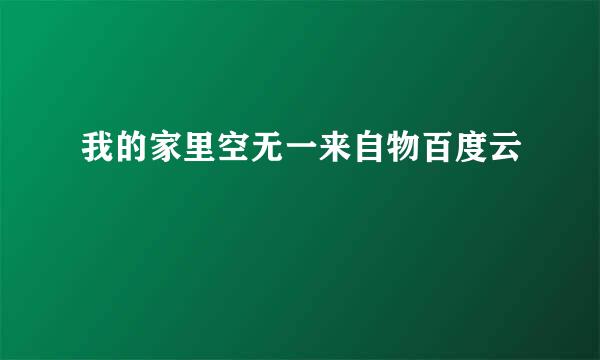 我的家里空无一来自物百度云